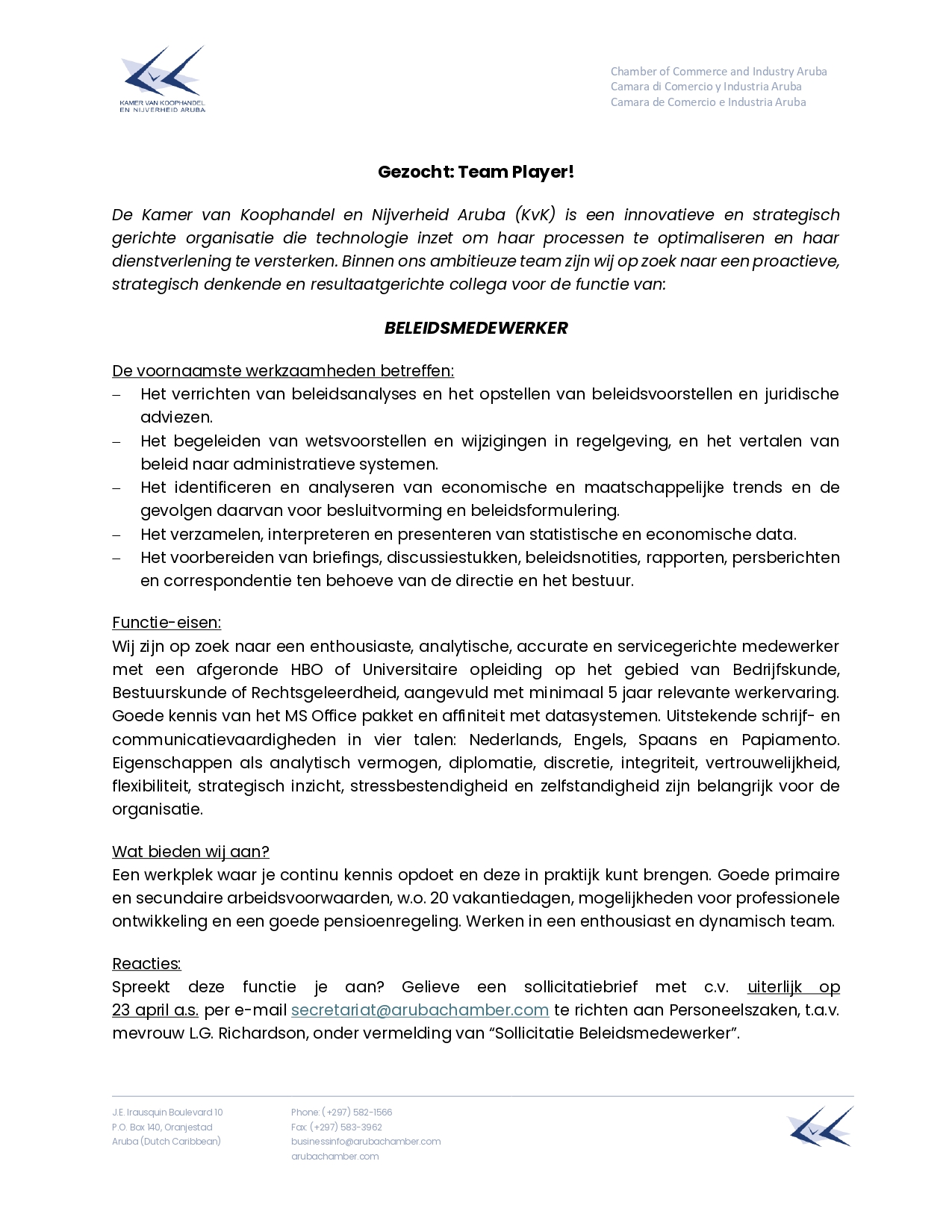 KAMER VAN KOOPHANDEL EN NIJVERHEID ARUBA

Chamber of Commerce and Industry Aruba
Camara di Comercio y Industria Aruba
Camara de Comercio e Industria Aruba

Gezocht: Team Player!

De Kamer van Koophandel en Nijverheid Aruba (KvK) is een innovatieve en strategisch gerichte organisatie die technologie inzet om haar processen te optimaliseren en haar dienstverlening te versterken. Binnen ons ambitieuze team zijn wij op zoek naar een proactieve, strategisch denkende en resultaatgerichte collega voor de functie van:

BELEIDSMEDEWERKER

De voornaamste werkzaamheden betreffen:
– Het verrichten van beleidsanalyses en het opstellen van beleidsvoorstellen en juridische adviezen.
– Het begeleiden van wetsvoorstellen en wijzigingen in regelgeving, en het vertalen van beleid naar administratieve systemen.
– Het identificeren en analyseren van economische en maatschappelijke trends en de gevolgen daarvan voor besluitvorming en beleidsformulering.
– Het verzamelen, interpreteren en presenteren van statistische en economische data.
– Het voorbereiden van briefings, discussiestukken, beleidsnotities, rapporten, persberichten en correspondentie ten behoeve van de directie en het bestuur.

Functie-eisen:
Wij zijn op zoek naar een enthousiaste, analytische, accurate en servicegerichte medewerker met een afgeronde HBO of Universitaire opleiding op het gebied van Bedrijfskunde, Bestuurskunde of Rechtsgeleerdheid, aangevuld met minimaal 5 jaar relevante werkervaring. Goede kennis van het MS Office pakket en affiniteit met datasystemen. Uitstekende schrijf- en communicatievaardigheden in vier talen: Nederlands, Engels, Spaans en Papiamento. Eigenschappen als analytisch vermogen, diplomatie, discretie, integriteit, vertrouwelijkheid, flexibiliteit, strategisch inzicht, stressbestendigheid en zelfstandigheid zijn belangrijk voor de organisatie.

Wat bieden wij aan?
Een werkplek waar je continu kennis opdoet en deze in praktijk kunt brengen. Goede primaire en secundaire arbeidsvoorwaarden, w.o. 20 vakantiedagen, mogelijkheden voor professionele ontwikkeling en een goede pensioenregeling. Werken in een enthousiast en dynamisch team.

Reacties:
Spreekt deze functie je aan? Gelieve een sollicitatiebrief met c.v. uiterlijk op 23 april a.s. per e-mail secretariat@arubachamber.com te richten aan Personeelszaken, t.a.v. mevrouw L.G. Richardson, onder vermelding van “Sollicitatie Beleidsmedewerker”.

J.E. Irausquin Boulevard 10
P.O. Box 140, Oranjestad
Aruba (Dutch Caribbean)

Phone: (+297) 582-1566
Fax: (+297) 583-3962
businessinfo@arubachamber.com
arubachamber.com